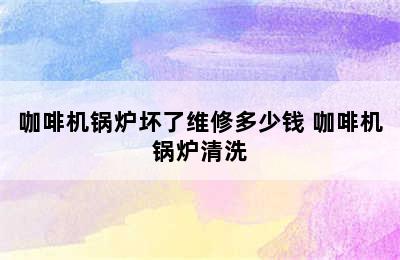 咖啡机锅炉坏了维修多少钱 咖啡机锅炉清洗